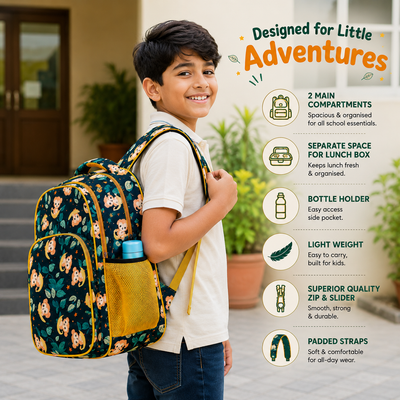 Designed for Little
Adventures

2 MAIN COMPARTMENTS
Spacious & organised for all school essentials.

SEPARATE SPACE FOR LUNCH BOX
Keeps lunch fresh & organised.

BOTTLE HOLDER
Easy access side pocket.

LIGHT WEIGHT
Easy to carry, built for kids.

SUPERIOR QUALITY ZIP & SLIDER
Smooth, strong & durable.

PADDED STRAPS
Soft & comfortable for all-day wear.